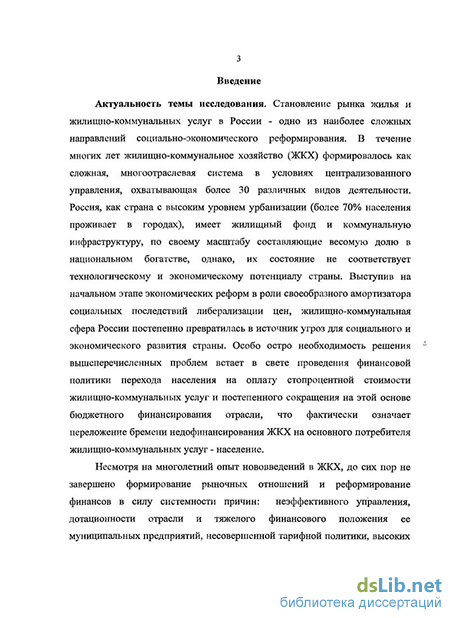 3

Введение

Актуальность темы исследования. Становление рынка жилья и жилищно-коммунальных услуг в России - одно из наиболее сложных направлений социально-экономического реформирования. В течение многих лет жилищно-коммунальное хозяйство (ЖКХ) формировалось как сложная, многоотраслевая система в условиях централизованного управления, охватывающая более 30 различных видов деятельности. Россия, как страна с высоким уровнем урбанизации (более 70% населения проживает в городах), имеет жилищный фонд и коммунальную инфраструктуру, по своему масштабу составляющие весомую долю в национальном богатстве, однако, их состояние не соответствует технологическому и экономическому потенциалу страны. Выступив на начальном этапе экономических реформ в роли своеобразного амортизатора социальных последствий либерализации цен, жилищно-коммунальная сфера России постепенно превратилась в источник угроз для социального и экономического развития страны. Особо остро необходимость решения вышеперечисленных проблем встает в свете проведения финансовой политики перехода населения на оплату стопроцентной стоимости жилищно-коммунальных услуг и постепенного сокращения на этой основе бюджетного финансирования отрасли, что фактически означает переложение бремени недофинансирования ЖКХ на основного потребителя жилищно-коммунальных услуг - население.

Несмотря на многолетний опыт нововведений в ЖКХ, до сих пор не завершено формирование рыночных отношений и реформирование финансов в силу системности причин: неэффективного управления, дотационности отрасли и тяжелого финансового положения ее муниципальных предприятий, несовершенной тарифной политики, высоких

dsLib.net
библиотека диссертаций